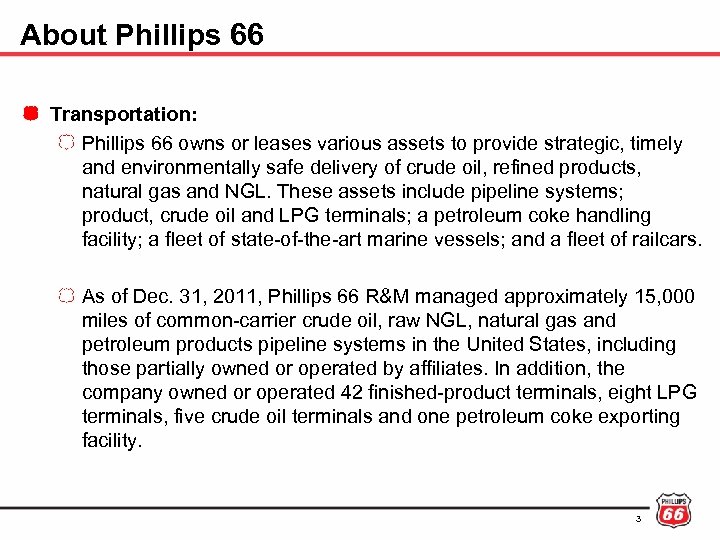 About Phillips 66

Transportation:

Phillips 66 owns or leases various assets to provide strategic, timely and environmentally safe delivery of crude oil, refined products, natural gas and NGL. These assets include pipeline systems; product, crude oil and LPG terminals; a petroleum coke handling facility; a fleet of state-of-the-art marine vessels; and a fleet of railcars.

As of Dec. 31, 2011, Phillips 66 R&M managed approximately 15,000 miles of common-carrier crude oil, raw NGL, natural gas and petroleum products pipeline systems in the United States, including those partially owned or operated by affiliates. In addition, the company owned or operated 42 finished-product terminals, eight LPG terminals, five crude oil terminals and one petroleum coke exporting facility.

3

PHILLIPS 66